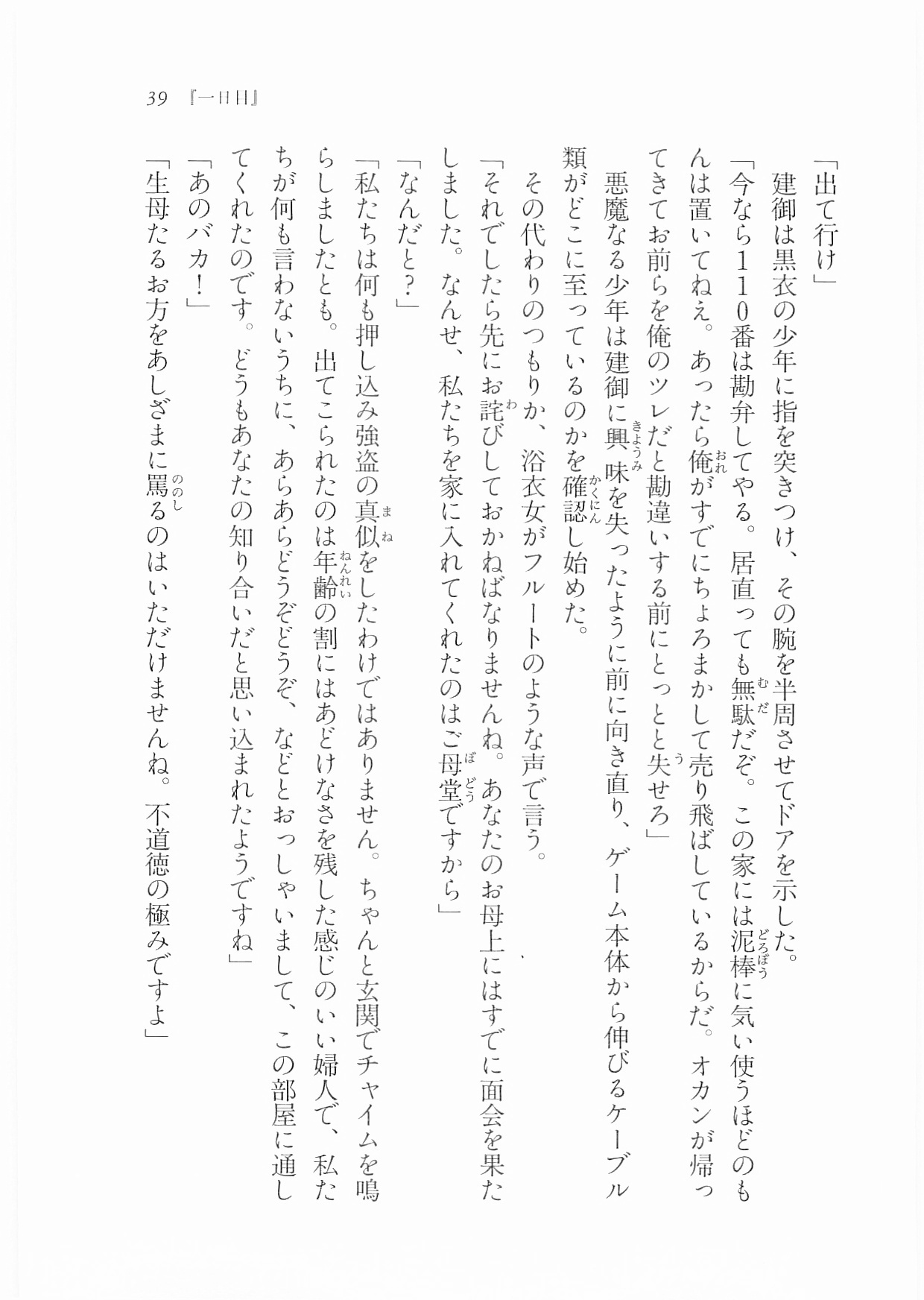 39 『一日目』

「出て行け」

建御は黒衣の少年に指を突きつけ、その腕を半周させてドアを示した。

「今なら110番は勘弁してやる。居直っても無駄だぞ。この家には泥棒に気い使うほどのもんは置いてねえ。あったら俺がすでにちょろまかして売り飛ばしているからだ。オカンが帰ってきてお前らを俺のツレだと勘違いする前にとっとと失せろ」

悪魔なる少年は建御に興味を失ったように前に向き直り、ゲーム本体から伸びるケーブル類がどこに至っているのかを確認し始めた。

その代わりのつもりか、浴衣女がフルートのような声で言う。

「それでしたら先にお詫びしておかねばなりませんね。あなたのお母上にはすでに面会を果たしました。なんせ、私たちを家に入れてくれたのはご母堂ですから」

「なんだと?」

「私たちは何も押し込み強盗の真似をしたわけではありません。ちゃんと玄関でチャイムを鳴らしましたとも。出てこられたのは年齢の割にはあどけなさを残した感じのいい婦人で、私たちが何も言わないうちに、あらあらどうぞどうぞ、などとおっしゃいまして、この部屋に通してくれたのです。どうもあなたの知り合いだと思い込まれたようですね」

「あのバカ!」

「生母たるお方をあしざまに罵るのはいただけませんね。不道徳の極みですよ」